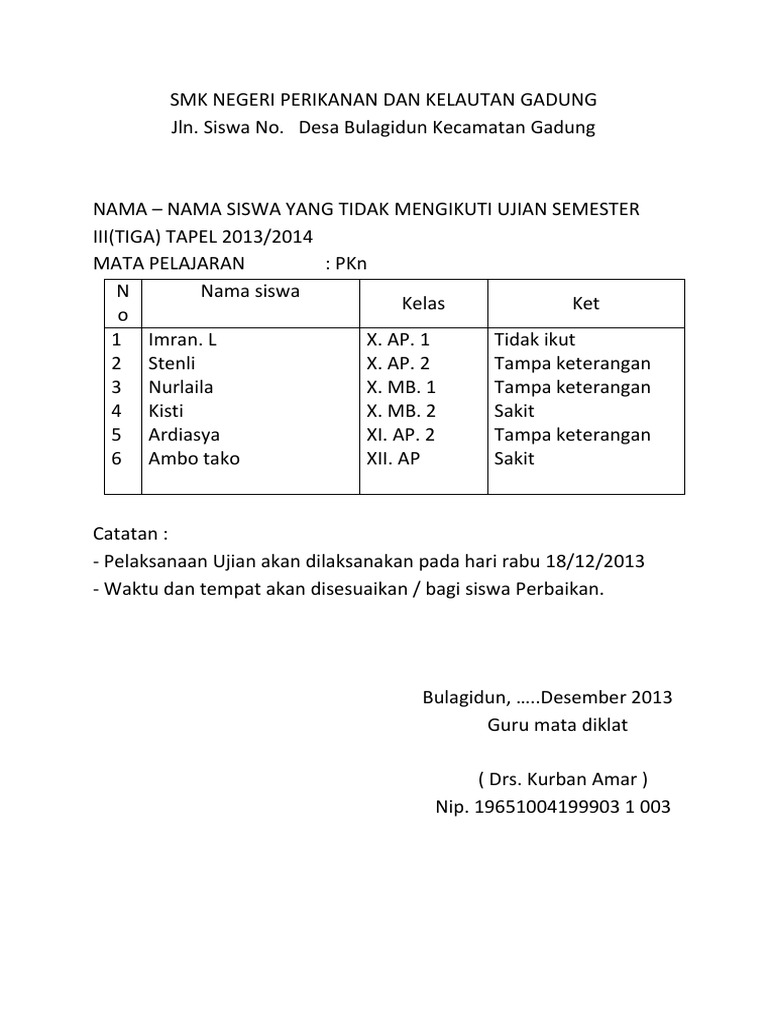 SMK NEGERI PERIKANAN DAN KELAUTAN GADUNG
Jln. Siswa No.   Desa Bulagidun Kecamatan Gadung

NAMA – NAMA SISWA YANG TIDAK MENGIKUTI UJIAN SEMESTER III(TIGA) TAPEL 2013/2014
MATA PELAJARAN            : PKn

| No | Nama siswa | Kelas | Ket |
|---|---|---|---|
| 1 | Imran. L | X. AP. 1 | Tidak ikut |
| 2 | Stenli | X. AP. 2 | Tampa keterangan |
| 3 | Nurlaila | X. MB. 1 | Tampa keterangan |
| 4 | Kisti | X. MB. 2 | Sakit |
| 5 | Ardiasya | XI. AP. 2 | Tampa keterangan |
| 6 | Ambo tako | XII. AP | Sakit |

Catatan :
- Pelaksanaan Ujian akan dilaksanakan pada hari rabu 18/12/2013
- Waktu dan tempat akan disesuaikan / bagi siswa Perbaikan.

Bulagidun, …..Desember 2013
Guru mata diklat

( Drs. Kurban Amar )
Nip. 19651004199903 1 003